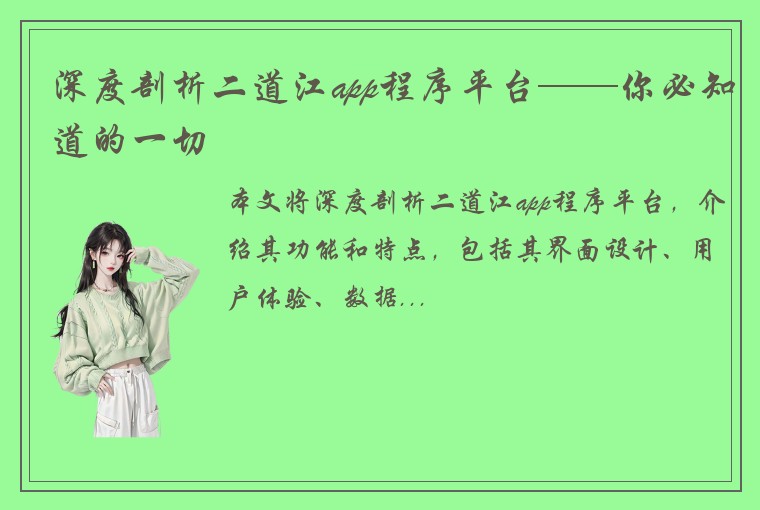 深度剖析二道江app程序平台——你必知道的一切

本文将深度剖析二道江app程序平台，介绍其功能和特点，包括其界面设计、用户体验、数据...